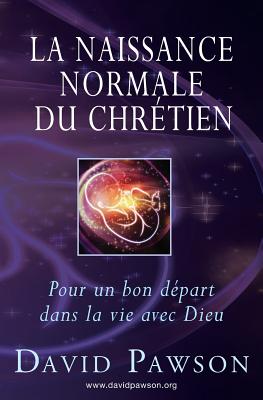 LA NAISSANCE NORMALE DU CHRÉTIEN

Pour un bon départ dans la vie avec Dieu

DAVID PAWSON

www.davidpawson.org